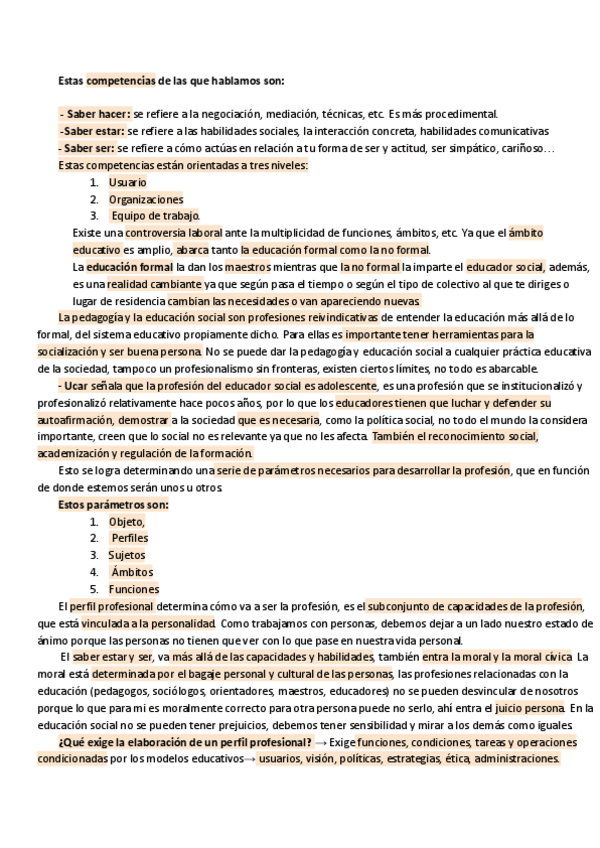 Estas competencias de las que hablamos son:

- Saber hacer: se refiere a la negociación, mediación, técnicas, etc. Es más procedimental.
-Saber estar: se refiere a las habilidades sociales, la interacción concreta, habilidades comunicativas
- Saber ser: se refiere a cómo actúas en relación a tu forma de ser y actitud, ser simpático, cariñoso…
Estas competencias están orientadas a tres niveles:
1. Usuario
2. Organizaciones
3. Equipo de trabajo.
Existe una controversia laboral ante la multiplicidad de funciones, ámbitos, etc. Ya que el ámbito educativo es amplio, abarca tanto la educación formal como la no formal.
La educación formal la dan los maestros mientras que la no formal la imparte el educador social, además, es una realidad cambiante ya que según pasa el tiempo o según el tipo de colectivo al que te diriges o lugar de residencia cambian las necesidades o van apareciendo nuevas.
La pedagogía y la educación social son profesiones reivindicativas de entender la educación más allá de lo formal, del sistema educativo propiamente dicho. Para ellas es importante tener herramientas para la socialización y ser buena persona. No se puede dar la pedagogía y educación social a cualquier práctica educativa de la sociedad, tampoco un profesionalismo sin fronteras, existen ciertos límites, no todo es abarcable.
- Ucar señala que la profesión del educador social es adolescente, es una profesión que se institucionalizó y profesionalizó relativamente hace pocos años, por lo que los educadores tienen que luchar y defender su autoafirmación, demostrar a la sociedad que es necesaria, como la política social, no todo el mundo la considera importante, creen que lo social no es relevante ya que no les afecta. También el reconocimiento social, academización y regulación de la formación.
Esto se logra determinando una serie de parámetros necesarios para desarrollar la profesión, que en función de donde estemos serán unos u otros.
Estos parámetros son:
1. Objeto,
2. Perfiles
3. Sujetos
4. Ámbitos
5. Funciones
El perfil profesional determina cómo va a ser la profesión, es el subconjunto de capacidades de la profesión, que está vinculada a la personalidad. Como trabajamos con personas, debemos dejar a un lado nuestro estado de ánimo porque las personas no tienen que ver con lo que pase en nuestra vida personal.
El saber estar y ser, va más allá de las capacidades y habilidades, también entra la moral y la moral cívica. La moral está determinada por el bagaje personal y cultural de las personas, las profesiones relacionadas con la educación (pedagogos, sociólogos, orientadores, maestros, educadores) no se pueden desvincular de nosotros porque lo que para mi es moralmente correcto para otra persona puede no serlo, ahí entra el juicio persona. En la educación social no se pueden tener prejuicios, debemos tener sensibilidad y mirar a los demás como iguales.
¿Qué exige la elaboración de un perfil profesional? → Exige funciones, condiciones, tareas y operaciones condicionadas por los modelos educativos→ usuarios, visión, políticas, estrategias, ética, administraciones.